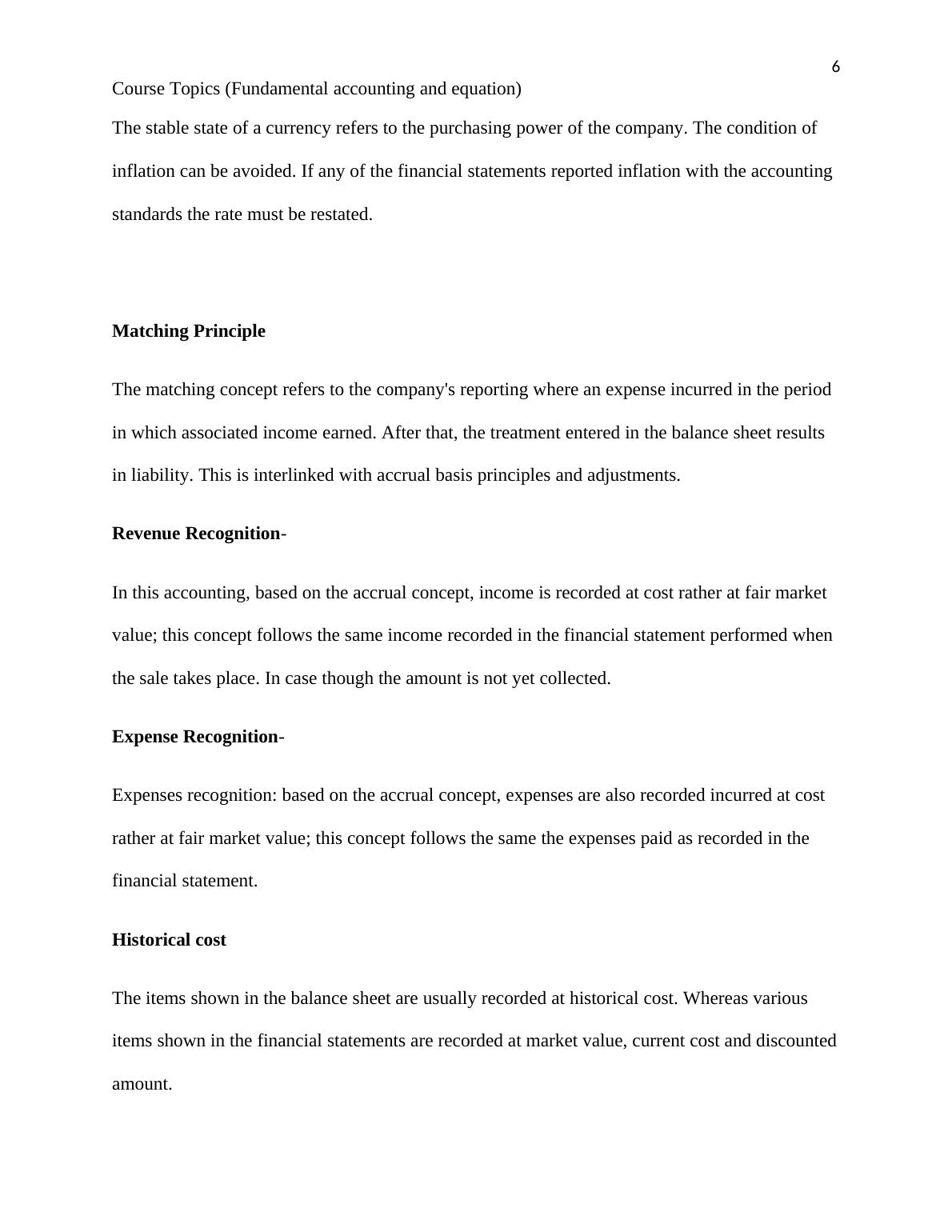 6

Course Topics (Fundamental accounting and equation)

The stable state of a currency refers to the purchasing power of the company. The condition of inflation can be avoided. If any of the financial statements reported inflation with the accounting standards the rate must be restated.

Matching Principle

The matching concept refers to the company's reporting where an expense incurred in the period in which associated income earned. After that, the treatment entered in the balance sheet results in liability. This is interlinked with accrual basis principles and adjustments.

Revenue Recognition-

In this accounting, based on the accrual concept, income is recorded at cost rather at fair market value; this concept follows the same income recorded in the financial statement performed when the sale takes place. In case though the amount is not yet collected.

Expense Recognition-

Expenses recognition: based on the accrual concept, expenses are also recorded incurred at cost rather at fair market value; this concept follows the same the expenses paid as recorded in the financial statement.

Historical cost

The items shown in the balance sheet are usually recorded at historical cost. Whereas various items shown in the financial statements are recorded at market value, current cost and discounted amount.